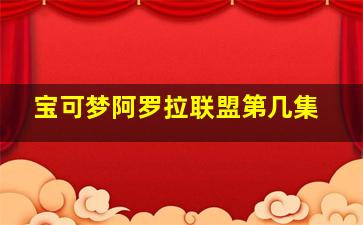 宝可梦阿罗拉联盟第几集